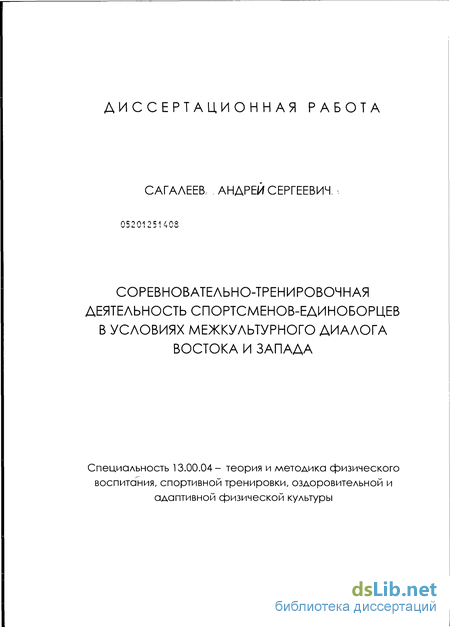 ДИССЕРТАЦИОННАЯ РАБОТА

САГАЛЕЕВ АНДРЕЙ СЕРГЕЕВИЧ

05201251408

СОРЕВНОВАТЕЛЬНО-ТРЕНИРОВОЧНАЯ ДЕЯТЕЛЬНОСТЬ СПОРТСМЕНОВ-ЕДИНОБОРЦЕВ В УСЛОВИЯХ МЕЖКУЛЬТУРНОГО ДИАЛОГА ВОСТОКА И ЗАПАДА

Специальность 13.00.04 – теория и методика физического воспитания, спортивной тренировки, оздоровительной и адаптивной физической культуры

dsLib.net
библиотека диссертаций